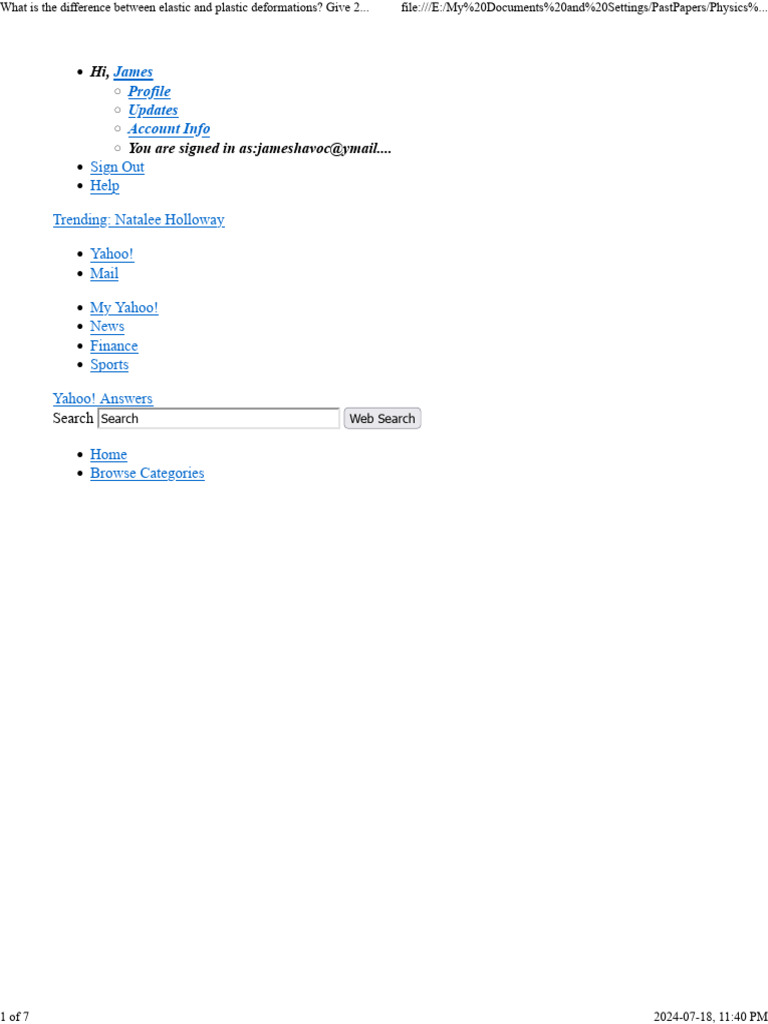 What is the difference between elastic and plastic deformations? Give 2... file:///E:/My%20Documents%20and%20Settings/PastPapers/Physics%...

- Hi, James
  - Profile
  - Updates
  - Account Info
  - You are signed in as:jameshavoc@ymail....
- Sign Out
- Help

Trending: Natalee Holloway

- Yahoo!
- Mail

- My Yahoo!
- News
- Finance
- Sports

Yahoo! Answers
Search Search Web Search

- Home
- Browse Categories

1 of 7 2024-07-18, 11:40 PM